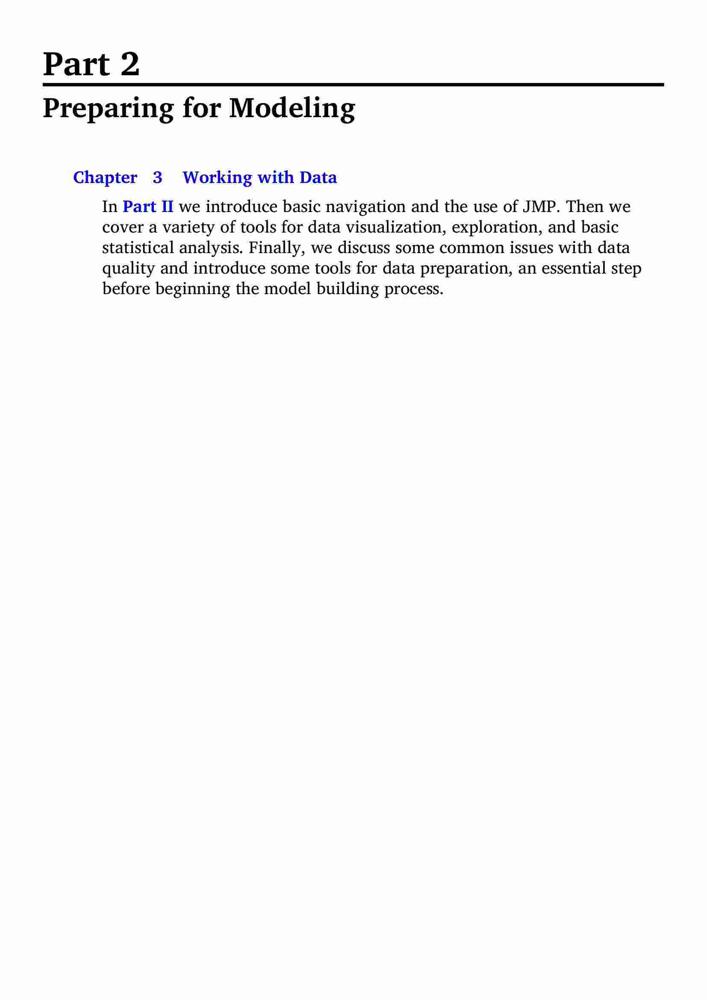 Part 2

Preparing for Modeling

Chapter 3 Working with Data

In Part II we introduce basic navigation and the use of JMP. Then we cover a variety of tools for data visualization, exploration, and basic statistical analysis. Finally, we discuss some common issues with data quality and introduce some tools for data preparation, an essential step before beginning the model building process.